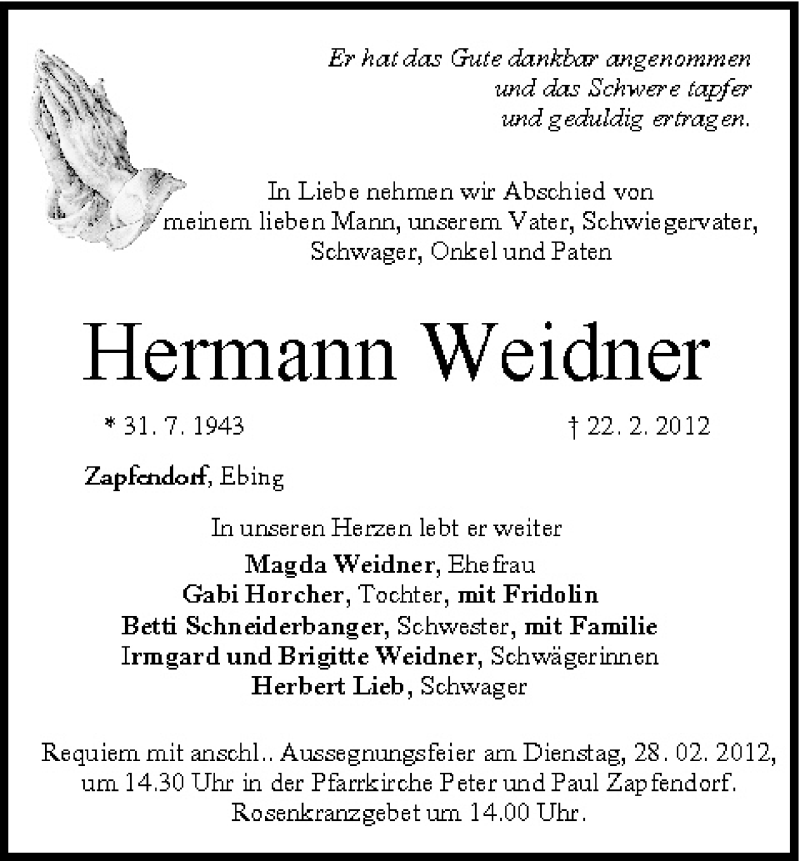 Er hat das Gute dankbar angenommen
und das Schwere tapfer
und geduldig ertragen.

In Liebe nehmen wir Abschied von
meinem lieben Mann, unserem Vater, Schwiegervater,
Schwager, Onkel und Paten

Hermann Weidner

* 31. 7. 1943 † 22. 2. 2012

Zapfendorf, Ebing

In unseren Herzen lebt er weiter
Magda Weidner, Ehefrau
Gabi Horcher, Tochter, mit Fridolin
Betti Schneiderbanger, Schwester, mit Familie
Irmgard und Brigitte Weidner, Schwägerinnen
Herbert Lieb, Schwager

Requiem mit anschl.. Aussegnungsfeier am Dienstag, 28. 02. 2012,
um 14.30 Uhr in der Pfarrkirche Peter und Paul Zapfendorf.
Rosenkranzgebet um 14.00 Uhr.